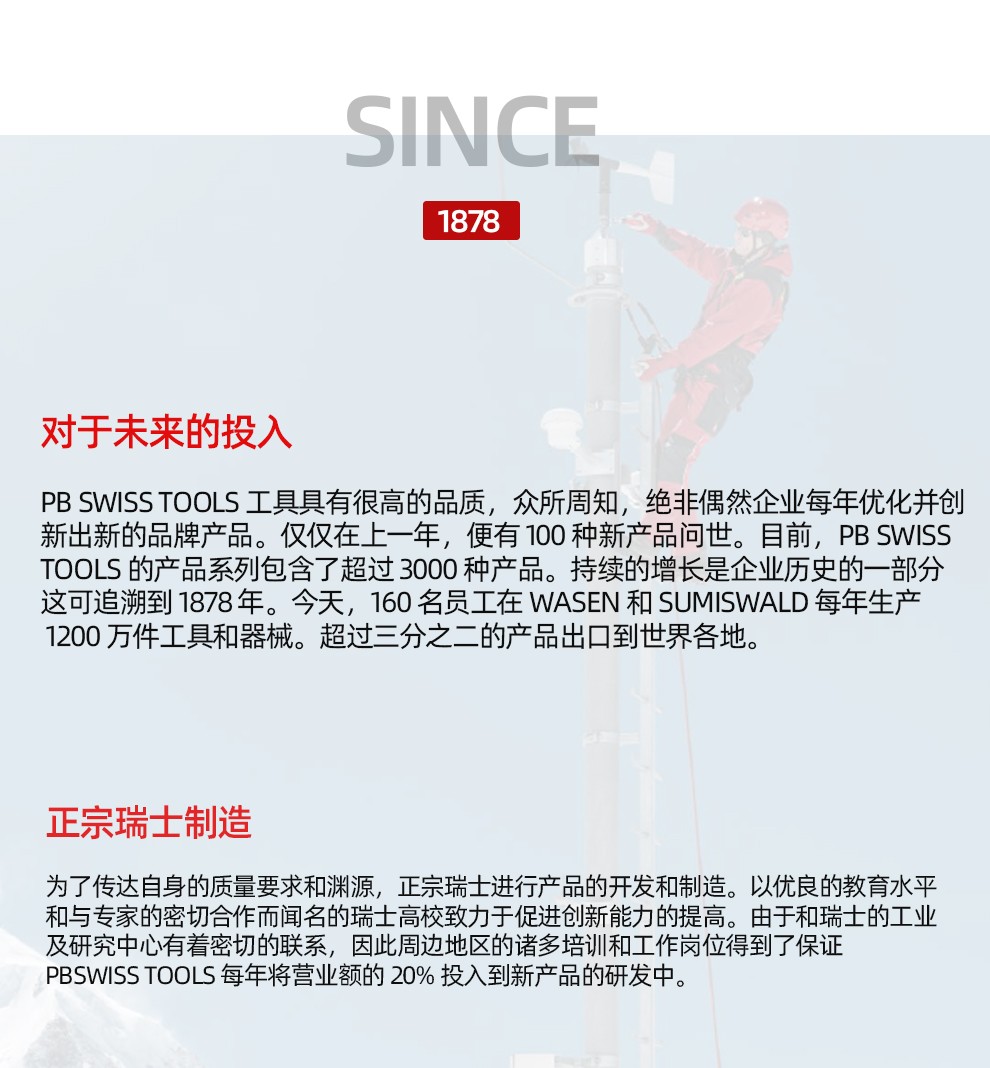 SINCE

1878

对于未来的投入

PB SWISS TOOLS 工具具有很高的品质，众所周知，绝非偶然企业每年优化并创新出新的品牌产品。仅仅在上一年，便有 100 种新产品问世。目前，PB SWISS TOOLS 的产品系列包含了超过 3000 种产品。持续的增长是企业历史的一部分这可追溯到 1878 年。今天，160 名员工在 WASEN 和 SUMISWALD 每年生产 1200 万件工具和器械。超过三分之二的产品出口到世界各地。

正宗瑞士制造

为了传达自身的质量要求和渊源，正宗瑞士进行产品的开发和制造。以优良的教育水平和与专家的密切合作而闻名的瑞士高校致力于促进创新能力的提高。由于和瑞士的工业及研究中心有着密切的联系，因此周边地区的诸多培训和工作岗位得到了保证 PBSWISS TOOLS 每年将营业额的 20% 投入到新产品的研发中。